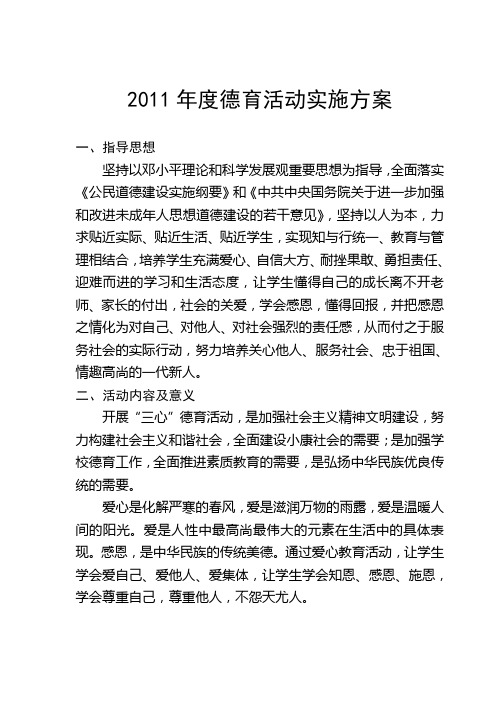 2011 年度德育活动实施方案

一、指导思想

坚持以邓小平理论和科学发展观重要思想为指导，全面落实《公民道德建设实施纲要》和《中共中央国务院关于进一步加强和改进未成年人思想道德建设的若干意见》，坚持以人为本，力求贴近实际、贴近生活、贴近学生，实现知与行统一、教育与管理相结合，培养学生充满爱心、自信大方、耐挫果敢、勇担责任、迎难而进的学习和生活态度，让学生懂得自己的成长离不开老师、家长的付出，社会的关爱，学会感恩，懂得回报，并把感恩之情化为对自己、对他人、对社会强烈的责任感，从而付之于服务社会的实际行动，努力培养关心他人、服务社会、忠于祖国、情趣高尚的一代新人。

二、活动内容及意义

开展“三心”德育活动，是加强社会主义精神文明建设，努力构建社会主义和谐社会，全面建设小康社会的需要；是加强学校德育工作，全面推进素质教育的需要，是弘扬中华民族优良传统的需要。

爱心是化解严寒的春风，爱是滋润万物的雨露，爱是温暖人间的阳光。爱是人性中最高尚最伟大的元素在生活中的具体表现。感恩，是中华民族的传统美德。通过爱心教育活动，让学生学会爱自己、爱他人、爱集体，让学生学会知恩、感恩、施恩，学会尊重自己，尊重他人，不怨天尤人。